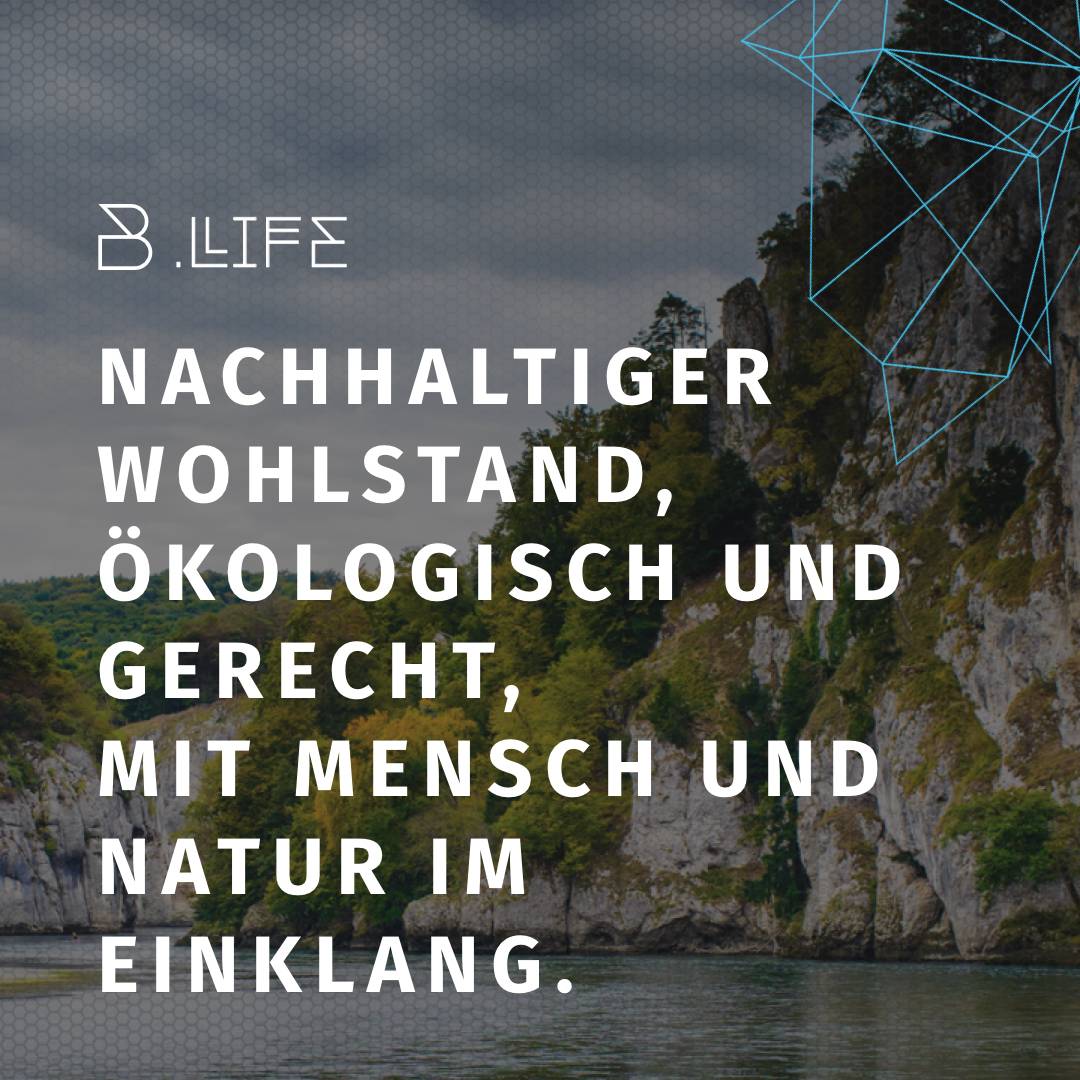 B.LIFE

NACHHALTIGER WOHLSTAND, ÖKOLOGISCH UND GERECHT, MIT MENSCH UND NATUR IM EINKLANG.